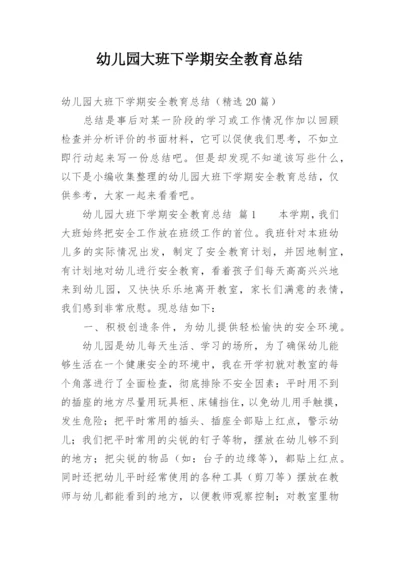 幼儿园大班下学期安全教育总结

幼儿园大班下学期安全教育总结（精选20篇）

总结是事后对某一阶段的学习或工作情况作加以回顾检查并分析评价的书面材料，它可以促使我们思考，不如立即行动起来写一份总结吧。但是却发现不知道该写些什么，以下是小编收集整理的幼儿园大班下学期安全教育总结，仅供参考，大家一起来看看吧。

幼儿园大班下学期安全教育总结 篇1　　本学期，我们大班始终把安全工作放在班级工作的首位。我班针对本班幼儿多的实际情况出发，制定了安全教育计划，并因地制宜，有计划地对幼儿进行安全教育，看着孩子们每天高高兴兴地来到幼儿园，又快快乐乐地离开教室，家长们满意的表情，我们感到非常欣慰。现总结如下：

一、积极创造条件，为幼儿提供轻松愉快的安全环境。

幼儿园是幼儿每天生活、学习的场所，为了确保幼儿能够生活在一个健康安全的环境中，我在开学初就对教室的每个角落进行了全面检查，彻底排除不安全因素：平时用不到的插座的地方尽量用玩具柜、床铺挡住，以免幼儿用手触摸，发生危险；把平时常用的插头、插座全部贴上红点，警示幼儿；我们把平时常用的尖锐的钉子等物，摆放在幼儿够不到的地方；把尖锐的物品（如：台子的边缘等），都贴上红点。同时还把幼儿平时经常使用的各种工具（剪刀等）摆放在教师与幼儿都能看到的地方，以便教师观察控制；对教室里物